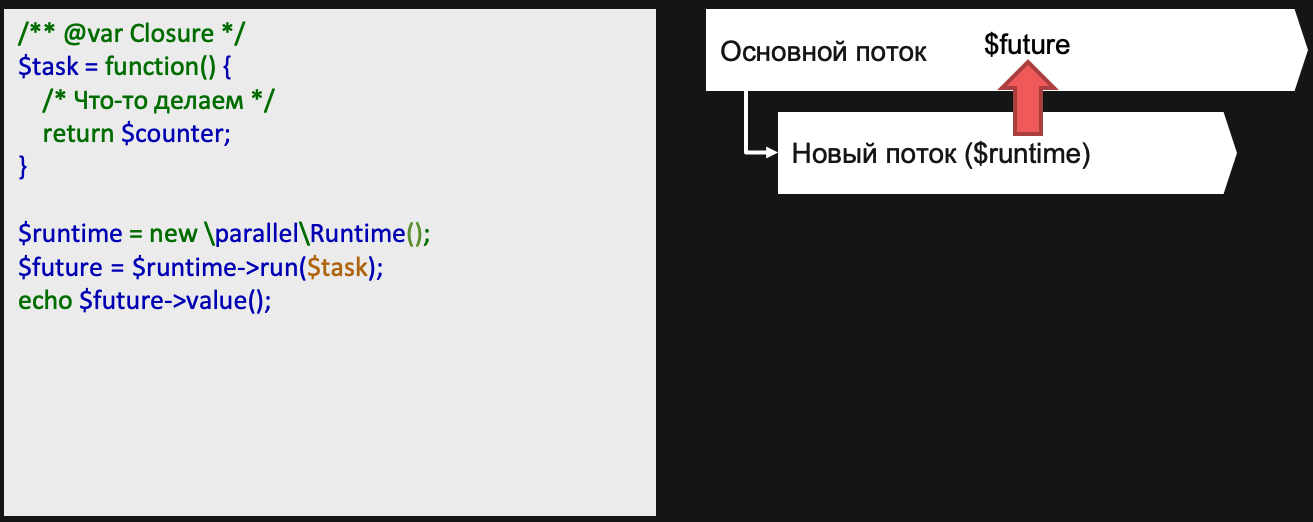 /** @var Closure */
$task = function() {
/* Что-то делаем */
return $counter;
}

$runtime = new \parallel\Runtime();
$future = $runtime->run($task);
echo $future->value();

Основной поток
$future
Новый поток ($runtime)